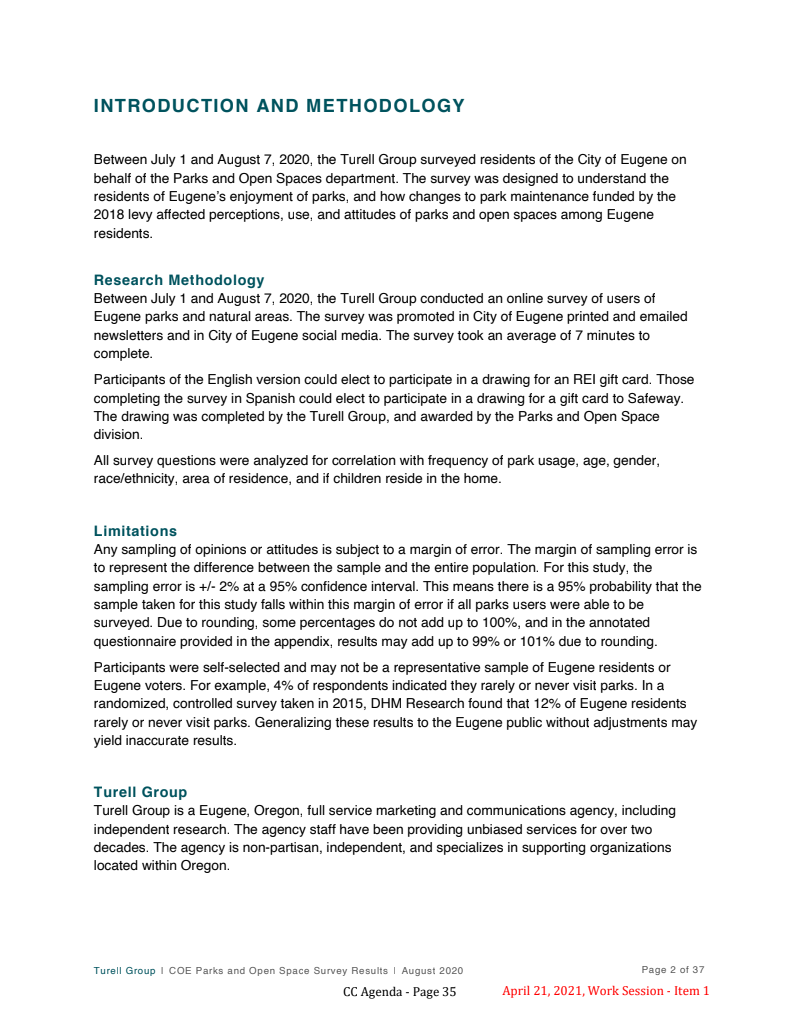 INTRODUCTION AND METHODOLOGY

Between July 1 and August 7, 2020, the Turell Group surveyed residents of the City of Eugene on behalf of the Parks and Open Spaces department. The survey was designed to understand the residents of Eugene's enjoyment of parks, and how changes to park maintenance funded by the 2018 levy affected perceptions, use, and attitudes of parks and open spaces among Eugene residents.

Research Methodology
Between July 1 and August 7, 2020, the Turell Group conducted an online survey of users of Eugene parks and natural areas. The survey was promoted in City of Eugene printed and emailed newsletters and in City of Eugene social media. The survey took an average of 7 minutes to complete.

Participants of the English version could elect to participate in a drawing for an REI gift card. Those completing the survey in Spanish could elect to participate in a drawing for a gift card to Safeway. The drawing was completed by the Turell Group, and awarded by the Parks and Open Space division.

All survey questions were analyzed for correlation with frequency of park usage, age, gender, race/ethnicity, area of residence, and if children reside in the home.

Limitations
Any sampling of opinions or attitudes is subject to a margin of error. The margin of sampling error is to represent the difference between the sample and the entire population. For this study, the sampling error is +/- 2% at a 95% confidence interval. This means there is a 95% probability that the sample taken for this study falls within this margin of error if all parks users were able to be surveyed. Due to rounding, some percentages do not add up to 100%, and in the annotated questionnaire provided in the appendix, results may add up to 99% or 101% due to rounding.

Participants were self-selected and may not be a representative sample of Eugene residents or Eugene voters. For example, 4% of respondents indicated they rarely or never visit parks. In a randomized, controlled survey taken in 2015, DHM Research found that 12% of Eugene residents rarely or never visit parks. Generalizing these results to the Eugene public without adjustments may yield inaccurate results.

Turell Group
Turell Group is a Eugene, Oregon, full service marketing and communications agency, including independent research. The agency staff have been providing unbiased services for over two decades. The agency is non-partisan, independent, and specializes in supporting organizations located within Oregon.

Turell Group | COE Parks and Open Space Survey Results | August 2020 Page 2 of 37

CC Agenda - Page 35 April 21, 2021, Work Session - Item 1